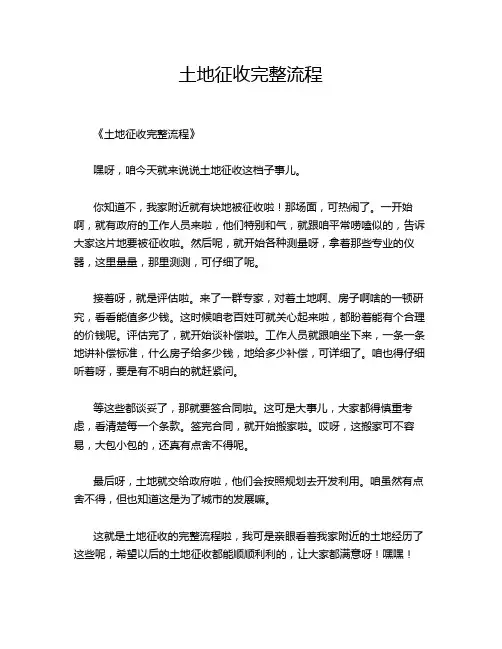 土地征收完整流程

《土地征收完整流程》

嘿呀，咱今天就来说说土地征收这档子事儿。

你知道不，我家附近就有块地被征收啦！那场面，可热闹了。一开始啊，就有政府的工作人员来啦，他们特别和气，就跟咱平常唠嗑似的，告诉大家这片地要被征收啦。然后呢，就开始各种测量呀，拿着那些专业的仪器，这里量量，那里测测，可仔细了呢。

接着呀，就是评估啦。来了一群专家，对着土地啊、房子啊啥的一顿研究，看看能值多少钱。这时候咱老百姓可就关心起来啦，都盼着能有个合理的价钱呢。评估完了，就开始谈补偿啦。工作人员就跟咱坐下来，一条一条地讲补偿标准，什么房子给多少钱，地给多少补偿，可详细了。咱也得仔细听着呀，要是有不明白的就赶紧问。

等这些都谈妥了，那就要签合同啦。这可是大事儿，大家都得慎重考虑，看清楚每一个条款。签完合同，就开始搬家啦。哎呀，这搬家可不容易，大包小包的，还真有点舍不得呢。

最后呀，土地就交给政府啦，他们会按照规划去开发利用。咱虽然有点舍不得，但也知道这是为了城市的发展嘛。

这就是土地征收的完整流程啦，我可是亲眼看着我家附近的土地经历了这些呢，希望以后的土地征收都能顺顺利利的，让大家都满意呀！嘿嘿！